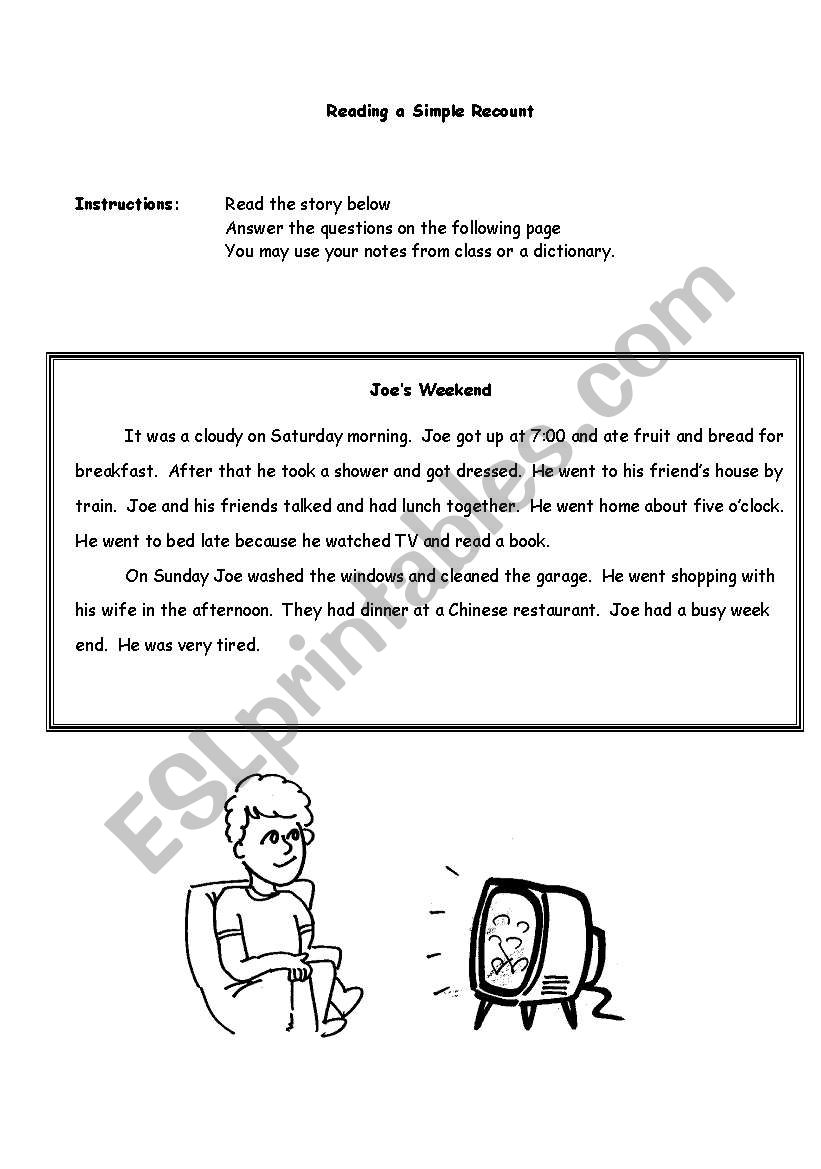 Reading a Simple Recount

Instructions: Read the story below
Answer the questions on the following page
You may use your notes from class or a dictionary.

Joe's Weekend

It was a cloudy on Saturday morning. Joe got up at 7:00 and ate fruit and bread for breakfast. After that he took a shower and got dressed. He went to his friend's house by train. Joe and his friends talked and had lunch together. He went home about five o'clock. He went to bed late because he watched TV and read a book.

On Sunday Joe washed the windows and cleaned the garage. He went shopping with his wife in the afternoon. They had dinner at a Chinese restaurant. Joe had a busy week end. He was very tired.

ESLprintables.com